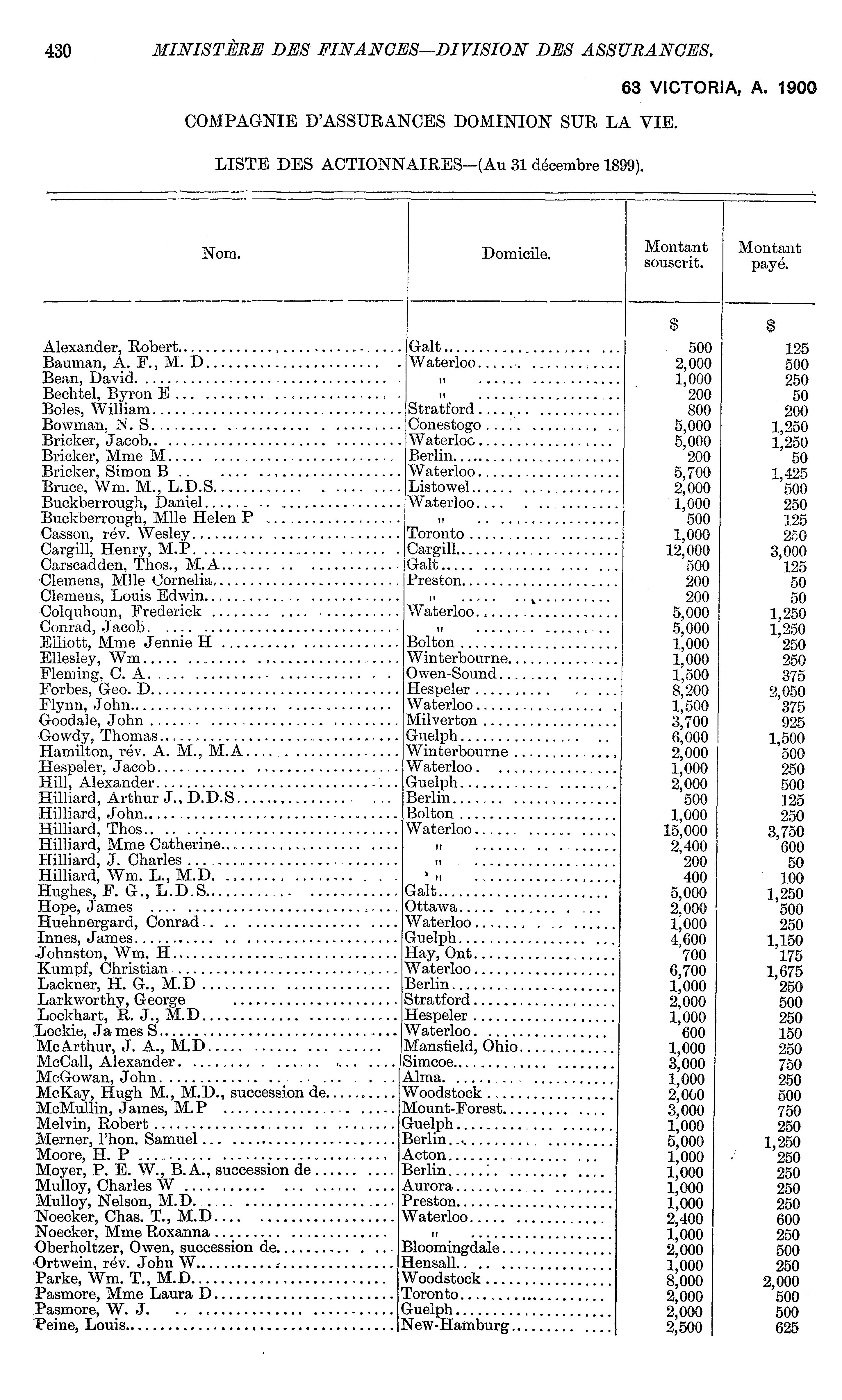 430 MINISTÈRE DES FINANCES—DIVISION DES ASSURANCES.

63 VICTORIA, A. 1900

COMPAGNIE D'ASSURANCES DOMINION SUR LA VIE.

LISTE DES ACTIONNAIRES—(Au 31 décembre 1899).

| Nom. | Domicile. | Montant souscrit. | Montant payé. |
|---|---|---|---|
| | | $ | $ |
| Alexander, Robert | Galt | 500 | 125 |
| Bauman, A. F., M. D | Waterloo | 2,000 | 500 |
| Bean, David | " | 1,000 | 250 |
| Bechtel, Byron E | " | 200 | 50 |
| Boles, William | Stratford | 800 | 200 |
| Bowman, N. S | Conestogo | 5,000 | 1,250 |
| Bricker, Jacob | Waterloo | 5,000 | 1,250 |
| Bricker, Mme M | Berlin | 200 | 50 |
| Bricker, Simon B | Waterloo | 5,700 | 1,425 |
| Bruce, Wm. M., L.D.S | Listowel | 2,000 | 500 |
| Buckberrough, Daniel | Waterloo | 1,000 | 250 |
| Buckberrough, Mlle Helen P | " | 500 | 125 |
| Casson, rév. Wesley | Toronto | 1,000 | 250 |
| Cargill, Henry, M.P | Cargill | 12,000 | 3,000 |
| Carscadden, Thos., M.A | Galt | 500 | 125 |
| Clemens, Mlle Cornelia | Preston | 200 | 50 |
| Clemens, Louis Edwin | " | 200 | 50 |
| Colquhoun, Frederick | Waterloo | 5,000 | 1,250 |
| Conrad, Jacob | " | 5,000 | 1,250 |
| Elliott, Mme Jennie H | Bolton | 1,000 | 250 |
| Ellesley, Wm | Winterbourne | 1,000 | 250 |
| Fleming, C. A | Owen-Sound | 1,500 | 375 |
| Forbes, Geo. D | Hespeler | 8,200 | 2,050 |
| Flynn, John | Waterloo | 1,500 | 375 |
| Goodale, John | Milverton | 3,700 | 925 |
| Gowdy, Thomas | Guelph | 6,000 | 1,500 |
| Hamilton, rév. A. M., M.A | Winterbourne | 2,000 | 500 |
| Hespeler, Jacob | Waterloo | 1,000 | 250 |
| Hill, Alexander | Guelph | 2,000 | 500 |
| Hilliard, Arthur J., D.D.S | Berlin | 500 | 125 |
| Hilliard, John | Bolton | 1,000 | 250 |
| Hilliard, Thos | Waterloo | 15,000 | 3,750 |
| Hilliard, Mme Catherine | " | 2,400 | 600 |
| Hilliard, J. Charles | " | 200 | 50 |
| Hilliard, Wm. L., M.D | " | 400 | 100 |
| Hughes, F. G., L.D.S | Galt | 5,000 | 1,250 |
| Hope, James | Ottawa | 2,000 | 500 |
| Huehnergard, Conrad | Waterloo | 1,000 | 250 |
| Innes, James | Guelph | 4,600 | 1,150 |
| Johnston, Wm. H | Hay, Ont | 700 | 175 |
| Kumpf, Christian | Waterloo | 6,700 | 1,675 |
| Lackner, H. G., M.D | Berlin | 1,000 | 250 |
| Larkworthy, George | Stratford | 2,000 | 500 |
| Lockhart, R. J., M.D | Hespeler | 1,000 | 250 |
| Lockie, James S | Waterloo | 600 | 150 |
| McArthur, J. A., M.D | Mansfield, Ohio | 1,000 | 250 |
| McCall, Alexander | Simcoe | 3,000 | 750 |
| McGowan, John | Alma | 1,000 | 250 |
| McKay, Hugh M., M.D., succession de | Woodstock | 2,000 | 500 |
| McMullin, James, M.P | Mount-Forest | 3,000 | 750 |
| Melvin, Robert | Guelph | 1,000 | 250 |
| Merner, l'hon. Samuel | Berlin | 5,000 | 1,250 |
| Moore, H. P | Acton | 1,000 | 250 |
| Moyer, P. E. W., B.A., succession de | Berlin | 1,000 | 250 |
| Mulloy, Charles W | Aurora | 1,000 | 250 |
| Mulloy, Nelson, M.D | Preston | 1,000 | 250 |
| Noecker, Chas. T., M.D | Waterloo | 2,400 | 600 |
| Noecker, Mme Roxanna | " | 1,000 | 250 |
| Oberholtzer, Owen, succession de | Bloomingdale | 2,000 | 500 |
| Ortwein, rév. John W | Hensall | 1,000 | 250 |
| Parke, Wm. T., M.D | Woodstock | 8,000 | 2,000 |
| Pasmore, Mme Laura D | Toronto | 2,000 | 500 |
| Pasmore, W. J. | Guelph | 2,000 | 500 |
| Peine, Louis | New-Hamburg | 2,500 | 625 |